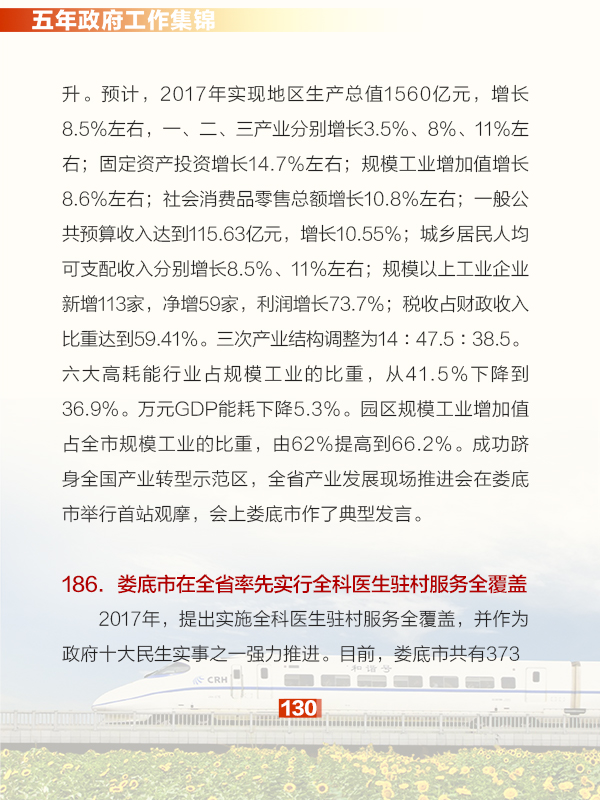 五年政府工作集锦

升。预计，2017年实现地区生产总值1560亿元，增长8.5%左右，一、二、三产业分别增长3.5%、8%、11%左右；固定资产投资增长14.7%左右；规模工业增加值增长8.6%左右；社会消费品零售总额增长10.8%左右；一般公共预算收入达到115.63亿元，增长10.55%；城乡居民人均可支配收入分别增长8.5%、11%左右；规模以上工业企业新增113家，净增59家，利润增长73.7%；税收占财政收入比重达到59.41%。三次产业结构调整为14：47.5：38.5。六大高耗能行业占规模工业的比重，从41.5%下降到36.9%。万元GDP能耗下降5.3%。园区规模工业增加值占全市规模工业的比重，由62%提高到66.2%。成功跻身全国产业转型示范区，全省产业发展现场推进会在娄底市举行首站观摩，会上娄底市作了典型发言。

186. 娄底市在全省率先实行全科医生驻村服务全覆盖

2017年，提出实施全科医生驻村服务全覆盖，并作为政府十大民生实事之一强力推进。目前，娄底市共有373

CRH 和谐号

130